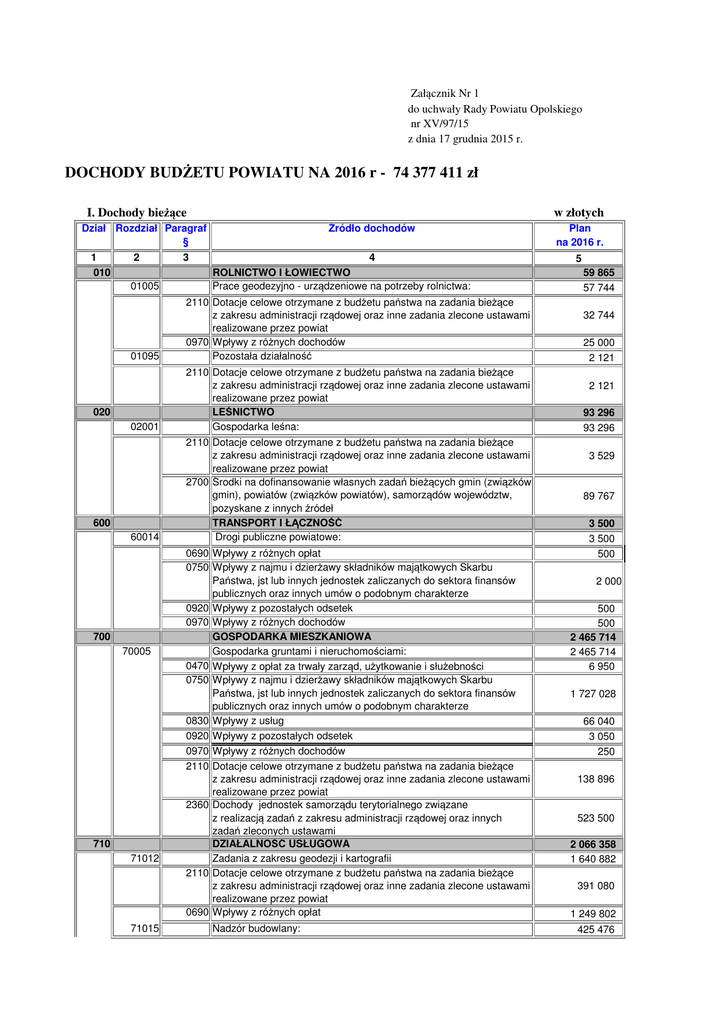 Załącznik Nr 1
do uchwały Rady Powiatu Opolskiego
nr XV/97/15
z dnia 17 grudnia 2015 r.

DOCHODY BUDŻETU POWIATU NA 2016 r - 74 377 411 zł

I. Dochody bieżące w złotych

| Dział | Rozdział | Paragraf § | Źródło dochodów | Plan na 2016 r. |
|---|---|---|---|---|
| 1 | 2 | 3 | 4 | 5 |
| 010 | | | ROLNICTWO I ŁOWIECTWO | 59 865 |
| | 01005 | | Prace geodezyjno - urządzeniowe na potrzeby rolnictwa: | 57 744 |
| | | 2110 | Dotacje celowe otrzymane z budżetu państwa na zadania bieżące z zakresu administracji rządowej oraz inne zadania zlecone ustawami realizowane przez powiat | 32 744 |
| | | 0970 | Wpływy z różnych dochodów | 25 000 |
| | 01095 | | Pozostała działalność | 2 121 |
| | | 2110 | Dotacje celowe otrzymane z budżetu państwa na zadania bieżące z zakresu administracji rządowej oraz inne zadania zlecone ustawami realizowane przez powiat | 2 121 |
| 020 | | | LEŚNICTWO | 93 296 |
| | 02001 | | Gospodarka leśna: | 93 296 |
| | | 2110 | Dotacje celowe otrzymane z budżetu państwa na zadania bieżące z zakresu administracji rządowej oraz inne zadania zlecone ustawami realizowane przez powiat | 3 529 |
| | | 2700 | Środki na dofinansowanie własnych zadań bieżących gmin (związków gmin), powiatów (związków powiatów), samorządów województw, pozyskane z innych źródeł | 89 767 |
| 600 | | | TRANSPORT I ŁĄCZNOŚĆ | 3 500 |
| | 60014 | | Drogi publiczne powiatowe: | 3 500 |
| | | 0690 | Wpływy z różnych opłat | 500 |
| | | 0750 | Wpływy z najmu i dzierżawy składników majątkowych Skarbu Państwa, jst lub innych jednostek zaliczanych do sektora finansów publicznych oraz innych umów o podobnym charakterze | 2 000 |
| | | 0920 | Wpływy z pozostałych odsetek | 500 |
| | | 0970 | Wpływy z różnych dochodów | 500 |
| 700 | | | GOSPODARKA MIESZKANIOWA | 2 465 714 |
| | 70005 | | Gospodarka gruntami i nieruchomościami: | 2 465 714 |
| | | 0470 | Wpływy z opłat za trwały zarząd, użytkowanie i służebności | 6 950 |
| | | 0750 | Wpływy z najmu i dzierżawy składników majątkowych Skarbu Państwa, jst lub innych jednostek zaliczanych do sektora finansów publicznych oraz innych umów o podobnym charakterze | 1 727 028 |
| | | 0830 | Wpływy z usług | 66 040 |
| | | 0920 | Wpływy z pozostałych odsetek | 3 050 |
| | | 0970 | Wpływy z różnych dochodów | 250 |
| | | 2110 | Dotacje celowe otrzymane z budżetu państwa na zadania bieżące z zakresu administracji rządowej oraz inne zadania zlecone ustawami realizowane przez powiat | 138 896 |
| | | 2360 | Dochody jednostek samorządu terytorialnego związane z realizacją zadań z zakresu administracji rządowej oraz innych zadań zleconych ustawami | 523 500 |
| 710 | | | DZIAŁALNOŚĆ USŁUGOWA | 2 066 358 |
| | 71012 | | Zadania z zakresu geodezji i kartografii | 1 640 882 |
| | | 2110 | Dotacje celowe otrzymane z budżetu państwa na zadania bieżące z zakresu administracji rządowej oraz inne zadania zlecone ustawami realizowane przez powiat | 391 080 |
| | | 0690 | Wpływy z różnych opłat | 1 249 802 |
| | 71015 | | Nadzór budowlany: | 425 476 |